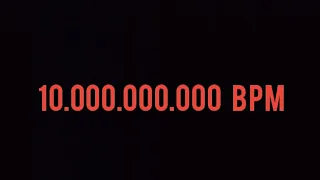 10.000.000.000 BPM